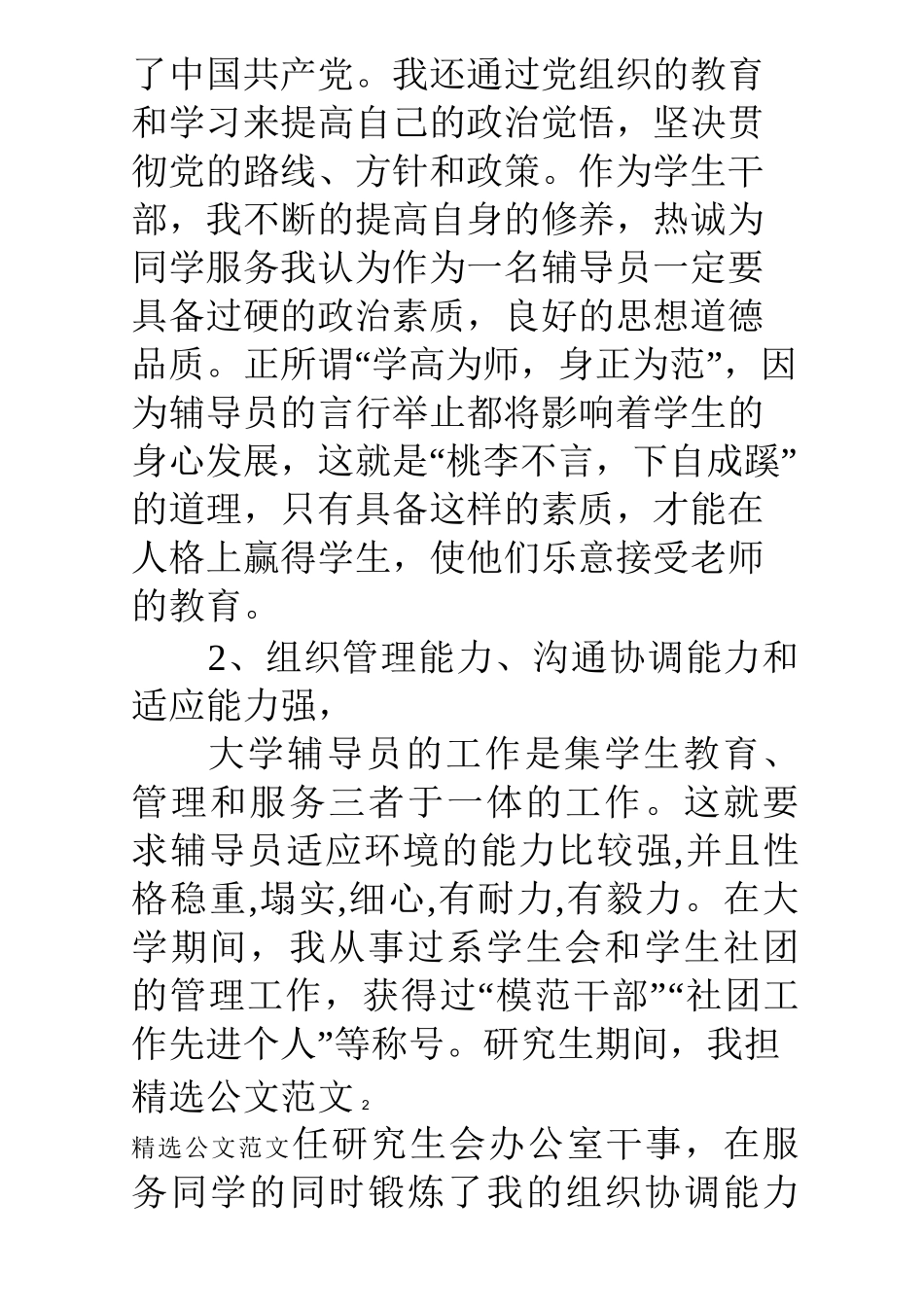 了中国共产党。我还通过党组织的教育和学习来提高自己的政治觉悟，坚决贯彻党的路线、方针和政策。作为学生干部，我不断的提高自身的修养，热诚为同学服务我认为作为一名辅导员一定要具备过硬的政治素质，良好的思想道德品质。正所谓“学高为师，身正为范”，因为辅导员的言行举止都将影响着学生的身心发展，这就是“桃李不言，下自成蹊”的道理，只有具备这样的素质，才能在人格上赢得学生，使他们乐意接受老师的教育。

2、组织管理能力、沟通协调能力和适应能力强，

大学辅导员的工作是集学生教育、管理和服务三者于一体的工作。这就要求辅导员适应环境的能力比较强,并且性格稳重,塌实,细心,有耐力,有毅力。在大学期间，我从事过系学生会和学生社团的管理工作，获得过“模范干部”“社团工作先进个人”等称号。研究生期间，我担

精选公文范文 2

精选公文范文任研究生会办公室干事，在服务同学的同时锻炼了我的组织协调能力